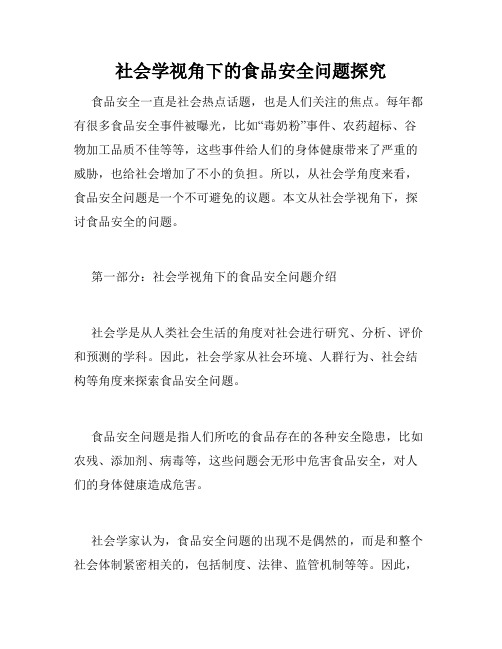 社会学视角下的食品安全问题探究

食品安全一直是社会热点话题，也是人们关注的焦点。每年都有很多食品安全事件被曝光，比如“毒奶粉”事件、农药超标、谷物加工品质不佳等等，这些事件给人们的身体健康带来了严重的威胁，也给社会增加了不小的负担。所以，从社会学角度来看，食品安全问题是一个不可避免的议题。本文从社会学视角下，探讨食品安全的问题。

第一部分：社会学视角下的食品安全问题介绍

社会学是从人类社会生活的角度对社会进行研究、分析、评价和预测的学科。因此，社会学家从社会环境、人群行为、社会结构等角度来探索食品安全问题。

食品安全问题是指人们所吃的食品存在的各种安全隐患，比如农残、添加剂、病毒等，这些问题会无形中危害食品安全，对人们的身体健康造成危害。

社会学家认为，食品安全问题的出现不是偶然的，而是和整个社会体制紧密相关的，包括制度、法律、监管机制等等。因此，